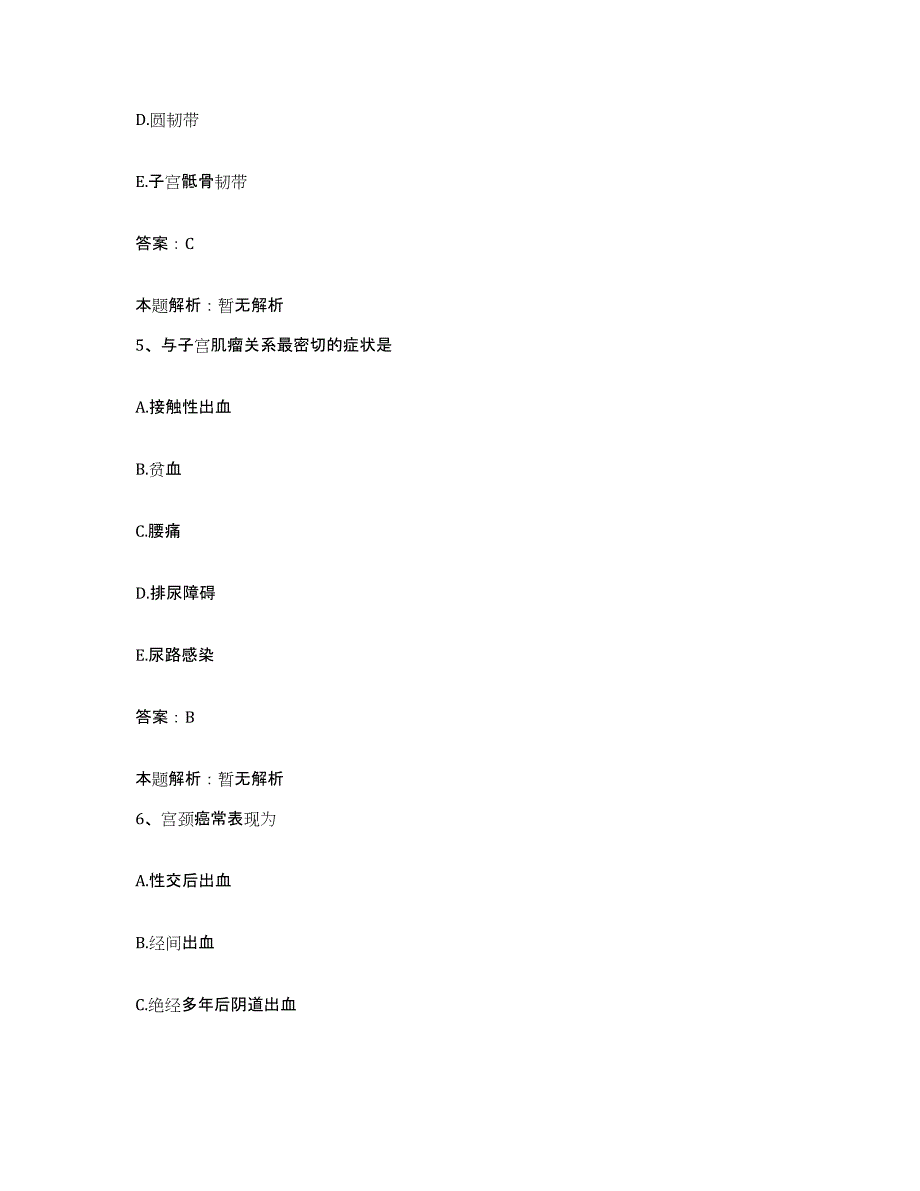 D.圆韧带

E.子宫骶骨韧带

答案：C

本题解析：暂无解析

5、与子宫肌瘤关系最密切的症状是

A.接触性出血

B.贫血

C.腰痛

D.排尿障碍

E.尿路感染

答案：B

本题解析：暂无解析

6、宫颈癌常表现为

A.性交后出血

B.经间出血

C.绝经多年后阴道出血